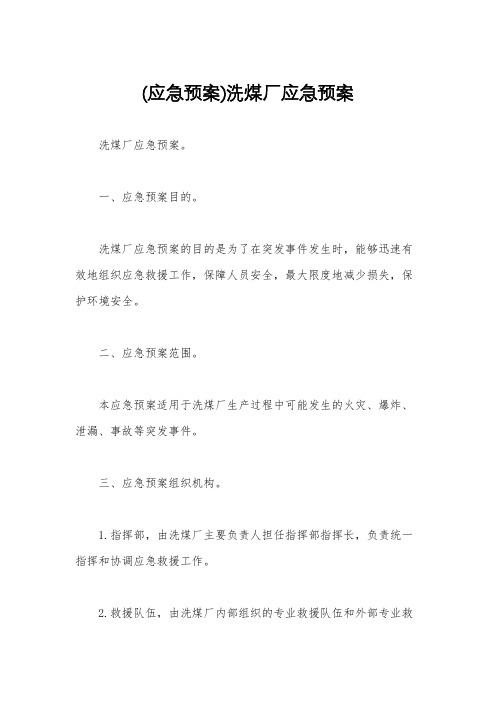 (应急预案)洗煤厂应急预案

洗煤厂应急预案。

一、应急预案目的。

洗煤厂应急预案的目的是为了在突发事件发生时，能够迅速有效地组织应急救援工作，保障人员安全，最大限度地减少损失，保护环境安全。

二、应急预案范围。

本应急预案适用于洗煤厂生产过程中可能发生的火灾、爆炸、泄漏、事故等突发事件。

三、应急预案组织机构。

1. 指挥部，由洗煤厂主要负责人担任指挥部指挥长，负责统一指挥和协调应急救援工作。

2. 救援队伍，由洗煤厂内部组织的专业救援队伍和外部专业救